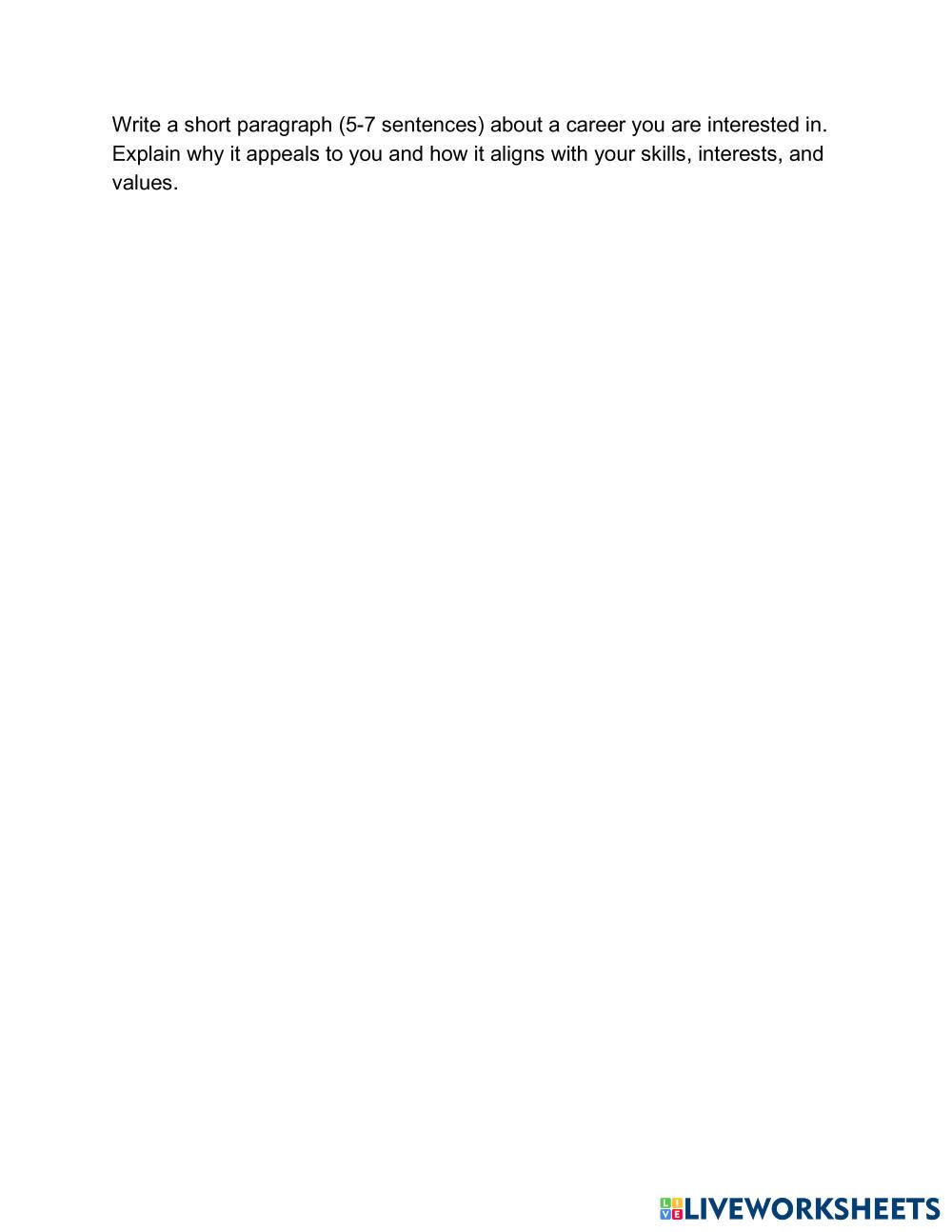 Write a short paragraph (5-7 sentences) about a career you are interested in. Explain why it appeals to you and how it aligns with your skills, interests, and values.

LIVEWORKSHEETS